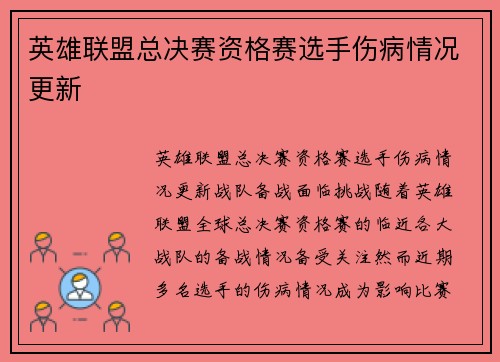 英雄联盟总决赛资格赛选手伤病情况更新

英雄联盟总决赛资格赛选手伤病情况更新战队备战面临挑战随着英雄联盟全球总决赛资格赛的临近各大战队的备战情况备受关注然而近期多名选手的伤病情况成为影响比赛